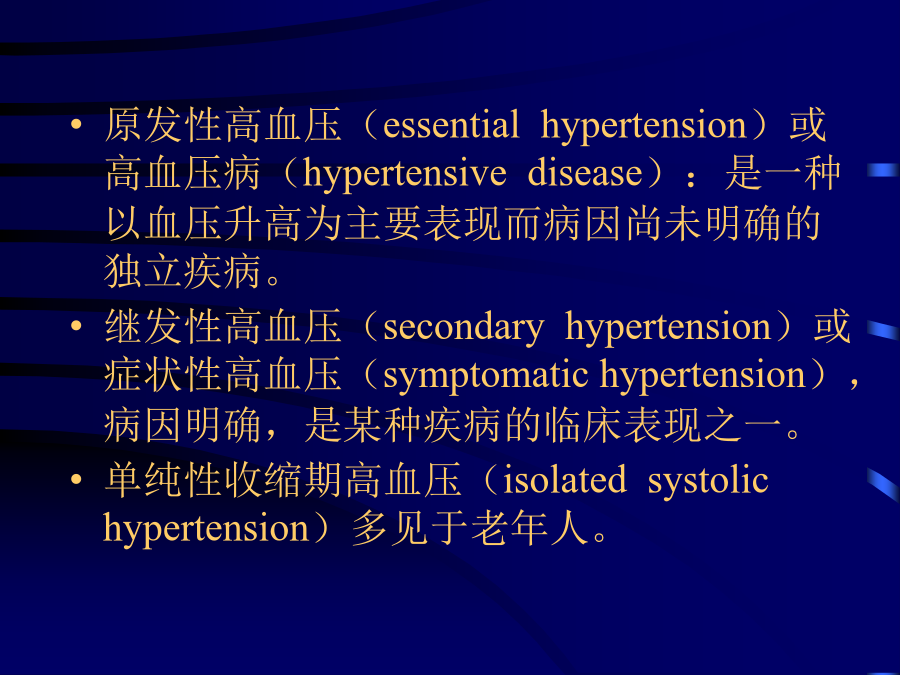 • 原发性高血压（essential hypertension）或高血压病（hypertensive disease）：是一种以血压升高为主要表现而病因尚未明确的独立疾病。
• 继发性高血压（secondary hypertension）或症状性高血压（symptomatic hypertension），病因明确，是某种疾病的临床表现之一。
• 单纯性收缩期高血压（isolated systolic hypertension）多见于老年人。